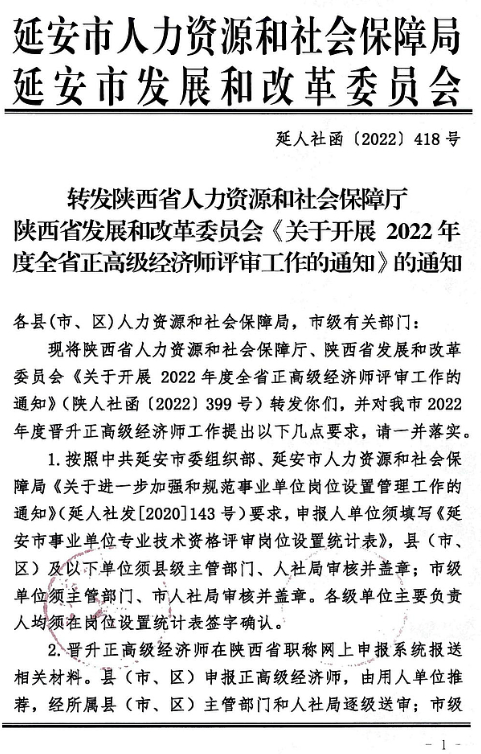 延安市人力资源和社会保障局
延安市发展和改革委员会

延人社函〔2022〕418号

转发陕西省人力资源和社会保障厅
陕西省发展和改革委员会《关于开展 2022 年度全省正高级经济师评审工作的通知》的通知

各县(市、区)人力资源和社会保障局，市级有关部门：

现将陕西省人力资源和社会保障厅、陕西省发展和改革委员会《关于开展 2022 年度全省正高级经济师评审工作的通知》(陕人社函〔2022〕399 号)转发你们，并对我市 2022 年度晋升正高级经济师工作提出以下几点要求，请一并落实。

1.按照中共延安市委组织部、延安市人力资源和社会保障局《关于进一步加强和规范事业单位岗位设置管理工作的通知》(延人社发[2020]143 号)要求，申报人单位须填写《延安市事业单位专业技术资格评审岗位设置统计表》，县(市、区)及以下单位须县级主管部门、人社局审核并盖章；市级单位须主管部门、市人社局审核并盖章。各级单位主要负责人均须在岗位设置统计表签字确认。

2.晋升正高级经济师在陕西省职称网上申报系统报送相关材料。县(市、区)申报正高级经济师，由用人单位推荐，经所属县(市、区)主管部门和人社局逐级送审；市级

- 1 -